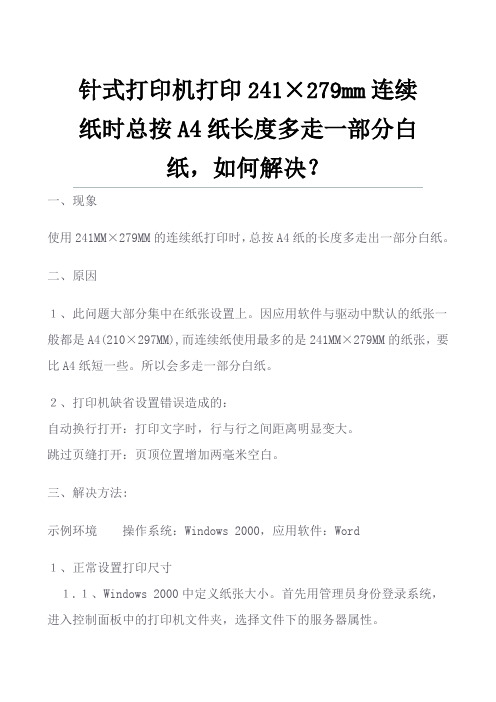 针式打印机打印 241×279mm 连续纸时总按 A4 纸长度多走一部分白纸，如何解决？

一、现象

使用 241MM×279MM 的连续纸打印时，总按 A4 纸的长度多走出一部分白纸。

二、原因

1、此问题大部分集中在纸张设置上。因应用软件与驱动中默认的纸张一般都是 A4(210×297MM)，而连续纸使用最多的是 241MM×279MM 的纸张，要比 A4 纸短一些。所以会多走一部分白纸。

2、打印机缺省设置错误造成的：
自动换行打开：打印文字时，行与行之间距离明显变大。
跳过页缝打开：页顶位置增加两毫米空白。

三、解决方法：

示例环境　　操作系统：Windows 2000，应用软件：Word

1、正常设置打印尺寸

1.1、Windows 2000 中定义纸张大小。首先用管理员身份登录系统，进入控制面板中的打印机文件夹，选择文件下的服务器属性。